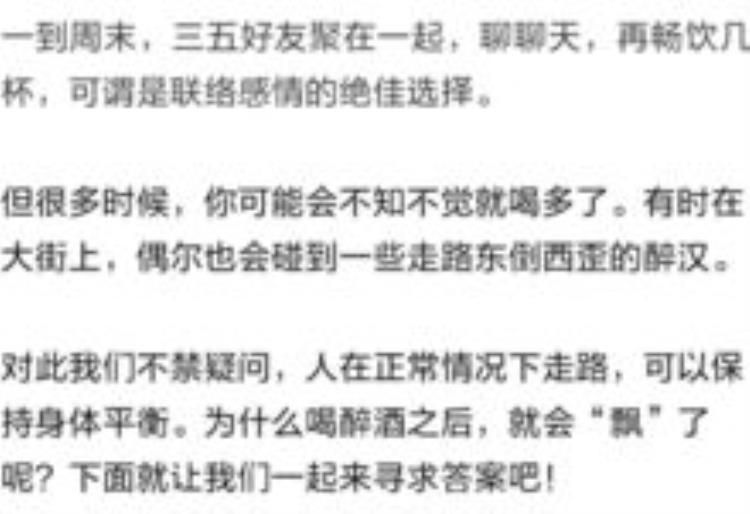 一到周末，三五好友聚在一起，聊聊天，再畅饮几杯，可谓是联络感情的绝佳选择。

但很多时候，你可能会不知不觉就喝多了。有时在大街上，偶尔也会碰到一些走路东倒西歪的醉汉。

对此我们不禁疑问，人在正常情况下走路，可以保持身体平衡。为什么喝醉酒之后，就会“飘”了呢？下面就让我们一起来寻求答案吧！